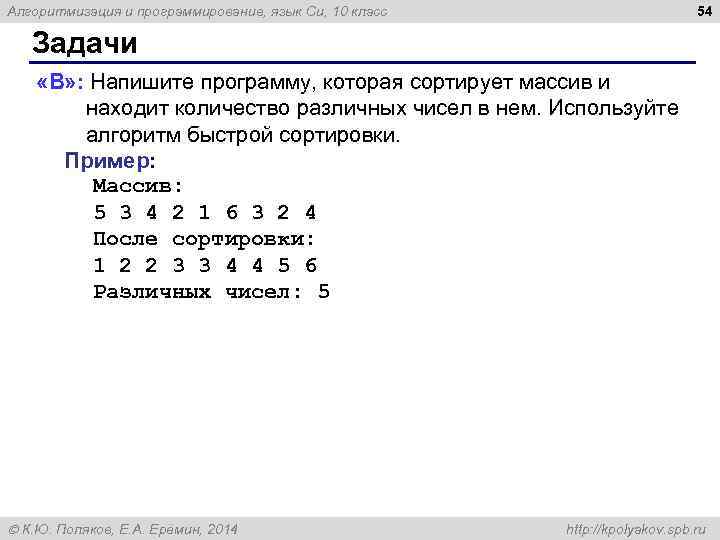 Алгоритмизация и программирование, язык Си, 10 класс

54

Задачи

«B»: Напишите программу, которая сортирует массив и находит количество различных чисел в нем. Используйте алгоритм быстрой сортировки.

Пример:

Массив:
5 3 4 2 1 6 3 2 4
После сортировки:
1 2 2 3 3 4 4 5 6
Различных чисел: 5

© К.Ю. Поляков, Е.А. Еремин, 2014

http://kpolyakov.spb.ru